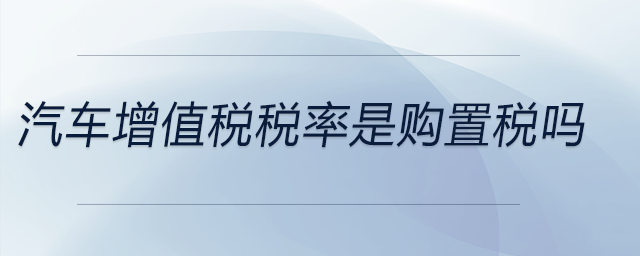 汽车增值税税率是购置税吗